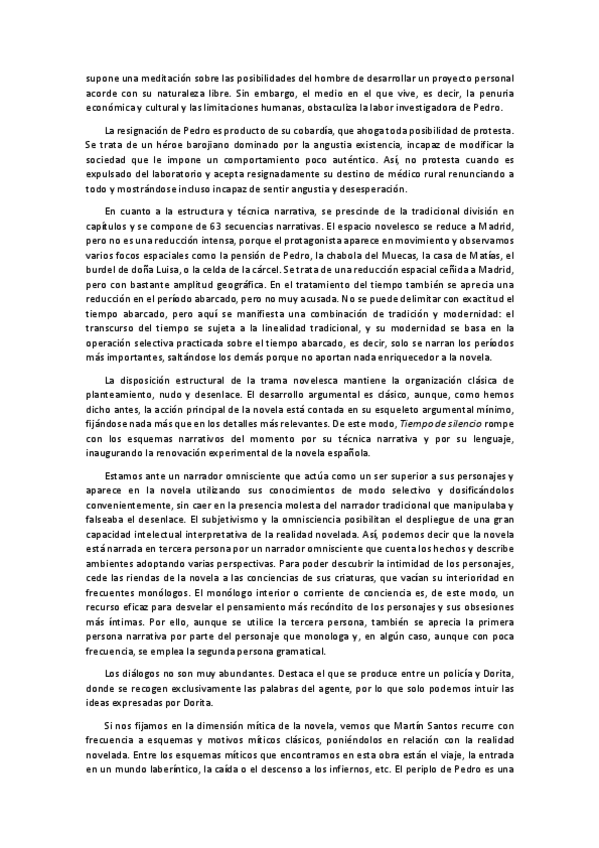 supone una meditación sobre las posibilidades del hombre de desarrollar un proyecto personal acorde con su naturaleza libre. Sin embargo, el medio en el que vive, es decir, la penuria económica y cultural y las limitaciones humanas, obstaculiza la labor investigadora de Pedro.

La resignación de Pedro es producto de su cobardía, que ahoga toda posibilidad de protesta. Se trata de un héroe barojiano dominado por la angustia existencia, incapaz de modificar la sociedad que le impone un comportamiento poco auténtico. Así, no protesta cuando es expulsado del laboratorio y acepta resignadamente su destino de médico rural renunciando a todo y mostrándose incluso incapaz de sentir angustia y desesperación.

En cuanto a la estructura y técnica narrativa, se prescinde de la tradicional división en capítulos y se compone de 63 secuencias narrativas. El espacio novelesco se reduce a Madrid, pero no es una reducción intensa, porque el protagonista aparece en movimiento y observamos varios focos espaciales como la pensión de Pedro, la chabola del Muecas, la casa de Matías, el burdel de doña Luisa, o la celda de la cárcel. Se trata de una reducción espacial ceñida a Madrid, pero con bastante amplitud geográfica. En el tratamiento del tiempo también se aprecia una reducción en el período abarcado, pero no muy acusada. No se puede delimitar con exactitud el tiempo abarcado, pero aquí se manifiesta una combinación de tradición y modernidad: el transcurso del tiempo se sujeta a la linealidad tradicional, y su modernidad se basa en la operación selectiva practicada sobre el tiempo abarcado, es decir, solo se narran los períodos más importantes, saltándose los demás porque no aportan nada enriquecedor a la novela.

La disposición estructural de la trama novelesca mantiene la organización clásica de planteamiento, nudo y desenlace. El desarrollo argumental es clásico, aunque, como hemos dicho antes, la acción principal de la novela está contada en su esqueleto argumental mínimo, fijándose nada más que en los detalles más relevantes. De este modo, Tiempo de silencio rompe con los esquemas narrativos del momento por su técnica narrativa y por su lenguaje, inaugurando la renovación experimental de la novela española.

Estamos ante un narrador omnisciente que actúa como un ser superior a sus personajes y aparece en la novela utilizando sus conocimientos de modo selectivo y dosificándolos convenientemente, sin caer en la presencia molesta del narrador tradicional que manipulaba y falseaba el desenlace. El subjetivismo y la omnisciencia posibilitan el despliegue de una gran capacidad intelectual interpretativa de la realidad novelada. Así, podemos decir que la novela está narrada en tercera persona por un narrador omnisciente que cuenta los hechos y describe ambientes adoptando varias perspectivas. Para poder descubrir la intimidad de los personajes, cede las riendas de la novela a las conciencias de sus criaturas, que vacían su interioridad en frecuentes monólogos. El monólogo interior o corriente de conciencia es, de este modo, un recurso eficaz para desvelar el pensamiento más recóndito de los personajes y sus obsesiones más íntimas. Por ello, aunque se utilice la tercera persona, también se aprecia la primera persona narrativa por parte del personaje que monologa y, en algún caso, aunque con poca frecuencia, se emplea la segunda persona gramatical.

Los diálogos no son muy abundantes. Destaca el que se produce entre un policía y Dorita, donde se recogen exclusivamente las palabras del agente, por lo que solo podemos intuir las ideas expresadas por Dorita.

Si nos fijamos en la dimensión mítica de la novela, vemos que Martín Santos recurre con frecuencia a esquemas y motivos míticos clásicos, poniéndolos en relación con la realidad novelada. Entre los esquemas míticos que encontramos en esta obra están el viaje, la entrada en un mundo laberíntico, la caída o el descenso a los infiernos, etc. El periplo de Pedro es una